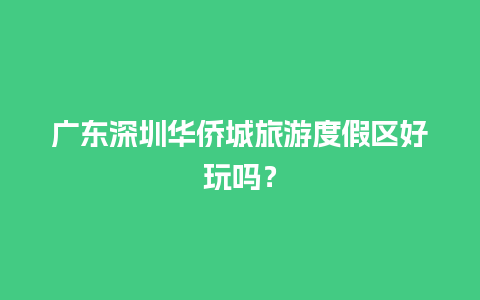 广东深圳华侨城旅游度假区好玩吗？